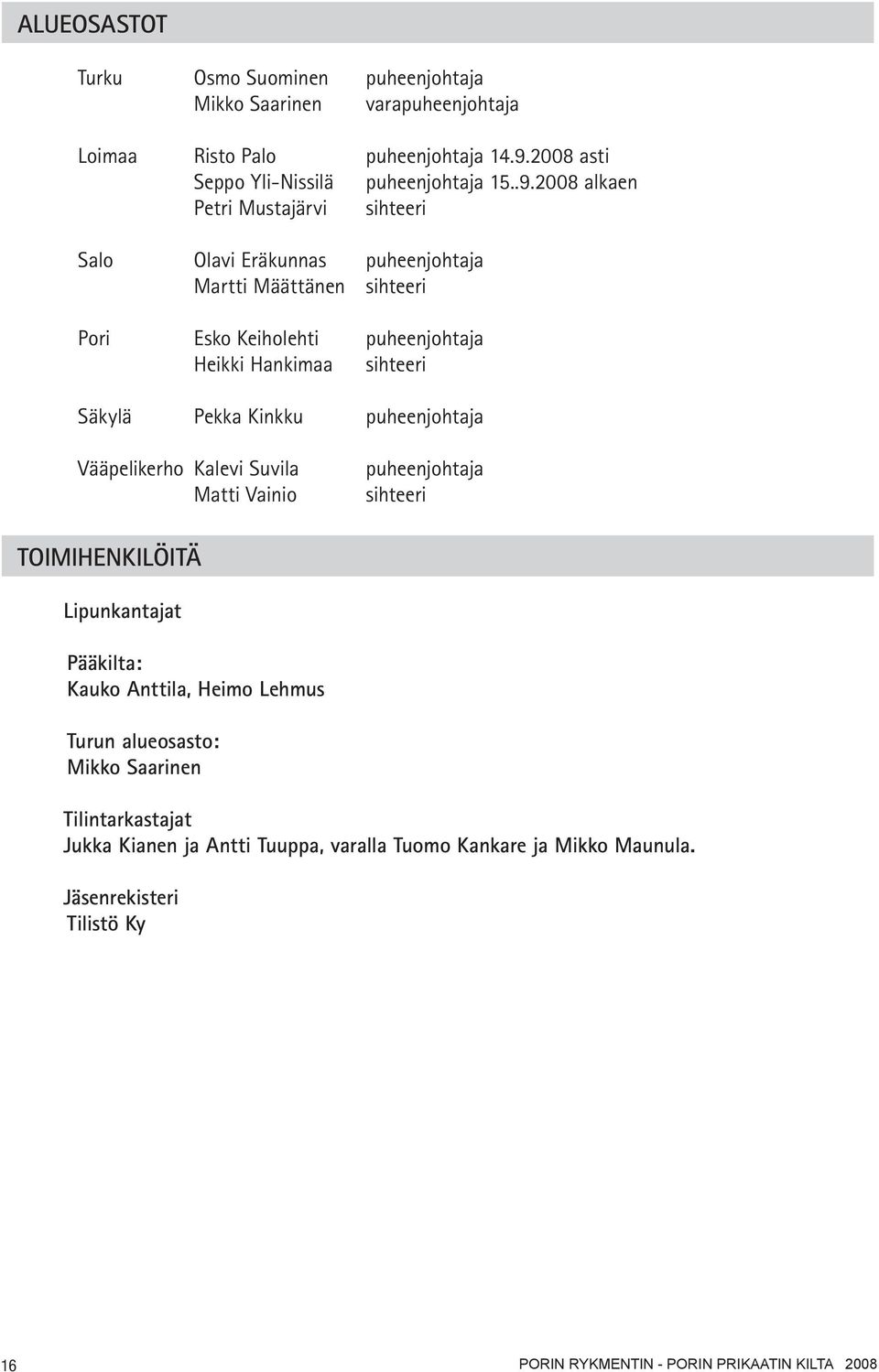 ALUEOSASTOT

| | | |
|---|---|---|
| Turku | Osmo Suominen | puheenjohtaja |
| | Mikko Saarinen | varapuheenjohtaja |
| Loimaa | Risto Palo | puheenjohtaja 14.9.2008 asti |
| | Seppo Yli-Nissilä | puheenjohtaja 15..9.2008 alkaen |
| | Petri Mustajärvi | sihteeri |
| Salo | Olavi Eräkunnas | puheenjohtaja |
| | Martti Määttänen | sihteeri |
| Pori | Esko Keiholehti | puheenjohtaja |
| | Heikki Hankimaa | sihteeri |
| Säkylä | Pekka Kinkku | puheenjohtaja |
| Vääpelikerho | Kalevi Suvila | puheenjohtaja |
| | Matti Vainio | sihteeri |

TOIMIHENKILÖITÄ

Lipunkantajat

Pääkilta:
Kauko Anttila, Heimo Lehmus

Turun alueosasto:
Mikko Saarinen

Tilintarkastajat
Jukka Kianen ja Antti Tuuppa, varalla Tuomo Kankare ja Mikko Maunula.

Jäsenrekisteri
Tilistö Ky

16

PORIN RYKMENTIN - PORIN PRIKAATIN KILTA 2008